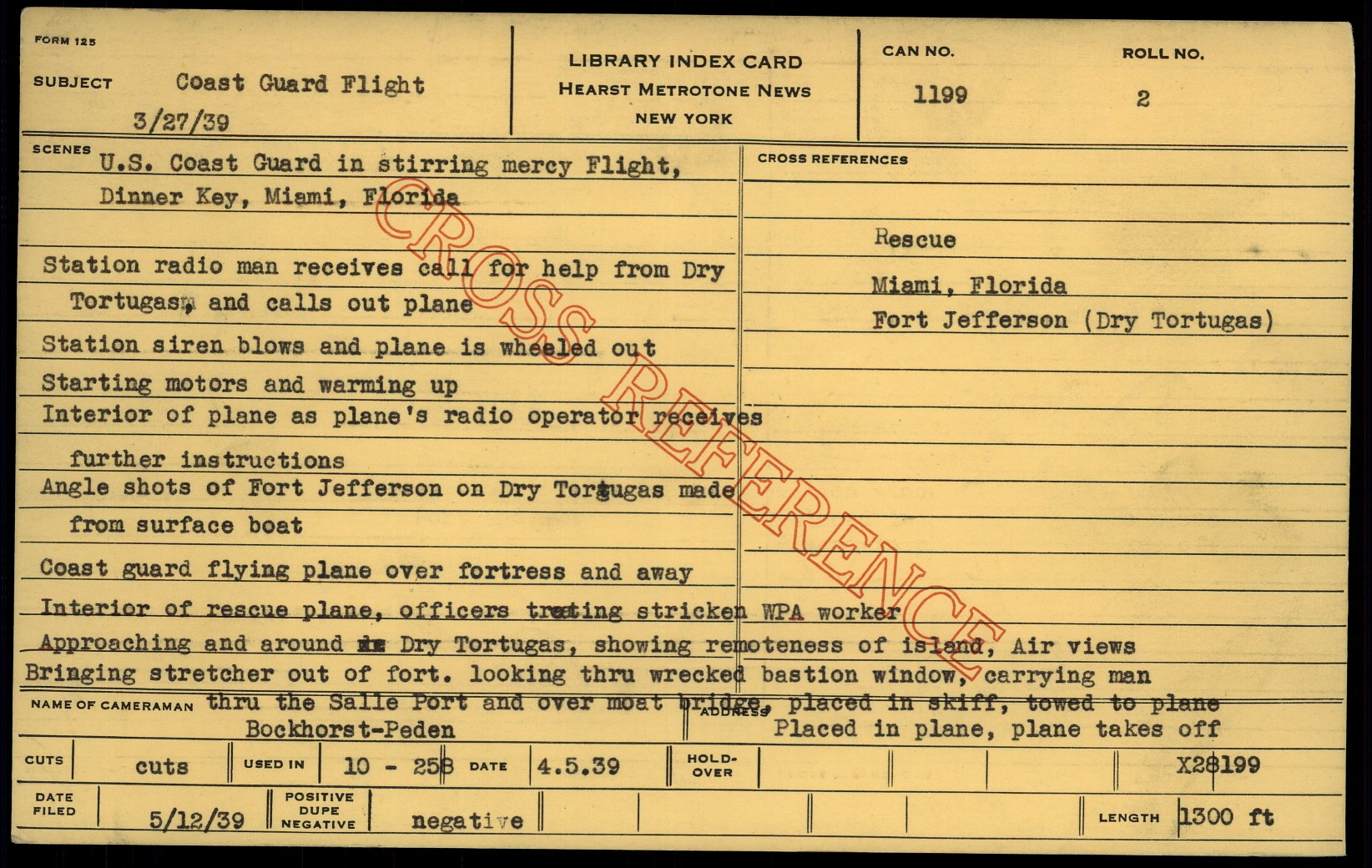 FORM 125

SUBJECT Coast Guard Flight

3/27/39

LIBRARY INDEX CARD
HEARST METROTONE NEWS
NEW YORK

CAN NO. 1199

ROLL NO. 2

SCENES U.S. Coast Guard in stirring mercy Flight, Dinner Key, Miami, Florida

Station radio man receives call for help from Dry Tortugas, and calls out plane

Station siren blows and plane is wheeled out

Starting motors and warming up

Interior of plane as plane's radio operator receives further instructions

Angle shots of Fort Jefferson on Dry Tortugas made from surface boat

Coast guard flying plane over fortress and away

Interior of rescue plane, officers treating stricken WPA worker

Approaching and around Dry Tortugas, showing remoteness of island, Air views

Bringing stretcher out of fort. looking thru wrecked bastion window, carrying man thru the Salle Port and over moat bridge, placed in skiff, towed to plane

Placed in plane, plane takes off

CROSS REFERENCES

Rescue

Miami, Florida

Fort Jefferson (Dry Tortugas)

CROSS REFERENCE

NAME OF CAMERAMAN Bockhorst-Peden

ADDRESS

CUTS cuts

USED IN 10 - 258

DATE 4.5.39

HOLD-OVER

X28199

DATE FILED 5/12/39

POSITIVE DUPE NEGATIVE negative

LENGTH 1300 ft